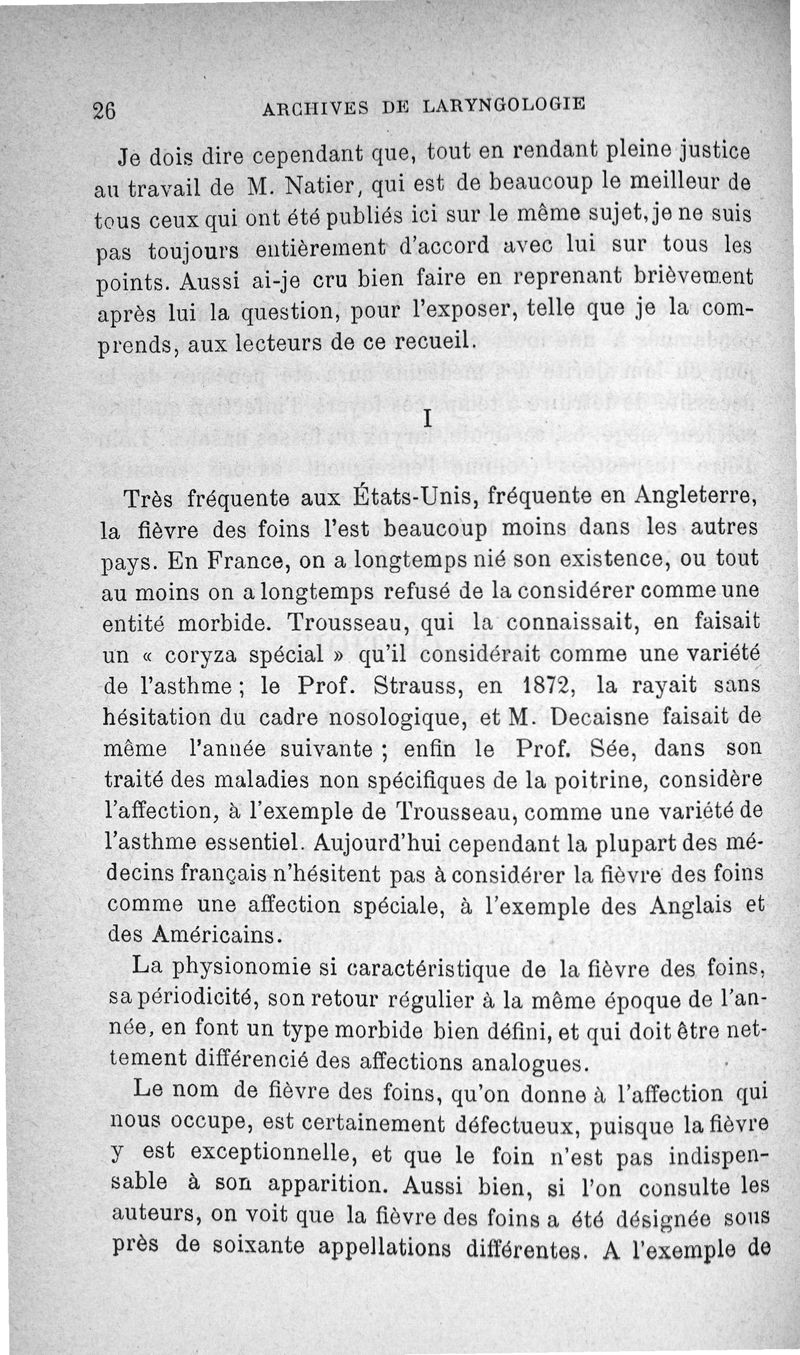 26 ARCHIVES DE LARYNGOLOGIE

Je dois dire cependant que, tout en rendant pleine justice au travail de M. Natier, qui est de beaucoup le meilleur de tous ceux qui ont été publiés ici sur le même sujet, je ne suis pas toujours entièrement d'accord avec lui sur tous les points. Aussi ai-je cru bien faire en reprenant brièvement après lui la question, pour l'exposer, telle que je la comprends, aux lecteurs de ce recueil.

I

Très fréquente aux États-Unis, fréquente en Angleterre, la fièvre des foins l'est beaucoup moins dans les autres pays. En France, on a longtemps nié son existence, ou tout au moins on a longtemps refusé de la considérer comme une entité morbide. Trousseau, qui la connaissait, en faisait un « coryza spécial » qu'il considérait comme une variété de l'asthme ; le Prof. Strauss, en 1872, la rayait sans hésitation du cadre nosologique, et M. Decaisne faisait de même l'année suivante ; enfin le Prof. Sée, dans son traité des maladies non spécifiques de la poitrine, considère l'affection, à l'exemple de Trousseau, comme une variété de l'asthme essentiel. Aujourd'hui cependant la plupart des médecins français n'hésitent pas à considérer la fièvre des foins comme une affection spéciale, à l'exemple des Anglais et des Américains.

La physionomie si caractéristique de la fièvre des foins, sa périodicité, son retour régulier à la même époque de l'année, en font un type morbide bien défini, et qui doit être nettement différencié des affections analogues.

Le nom de fièvre des foins, qu'on donne à l'affection qui nous occupe, est certainement défectueux, puisque la fièvre y est exceptionnelle, et que le foin n'est pas indispensable à son apparition. Aussi bien, si l'on consulte les auteurs, on voit que la fièvre des foins a été désignée sous près de soixante appellations différentes. A l'exemple de